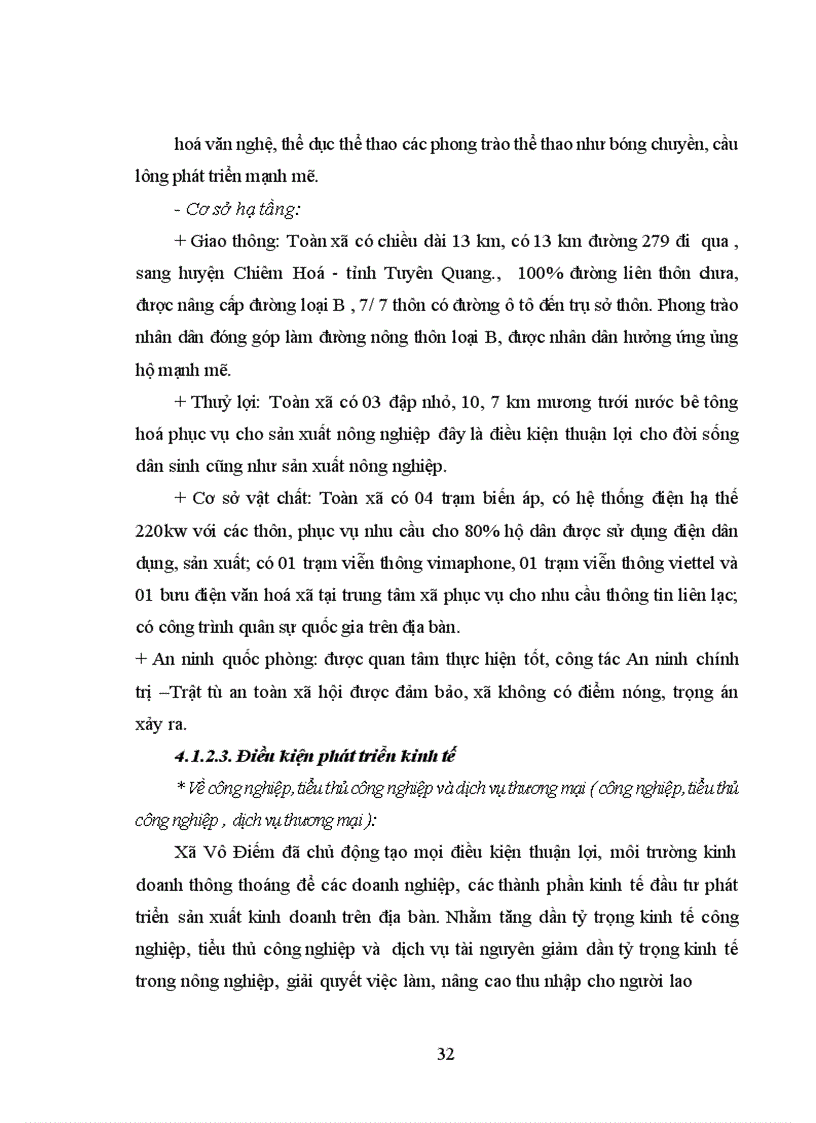 hoá văn nghệ, thể dục thể thao các phong trào thể thao như bóng chuyền, cầu lông phát triển mạnh mẽ.

- Cơ sở hạ tầng:

+ Giao thông: Toàn xã có chiều dài 13 km, có 13 km đường 279 đi qua , sang huyện Chiêm Hoá - tỉnh Tuyên Quang., 100% đường liên thôn chưa, được nâng cấp đường loại B , 7/ 7 thôn có đường ô tô đến trụ sở thôn. Phong trào nhân dân đóng góp làm đường nông thôn loại B, được nhân dân hưởng ứng ủng hộ mạnh mẽ.

+ Thuỷ lợi: Toàn xã có 03 đập nhỏ, 10, 7 km mương tưới nước bê tông hoá phục vụ cho sản xuất nông nghiệp đây là điều kiện thuận lợi cho đời sống dân sinh cũng như sản xuất nông nghiệp.

+ Cơ sở vật chất: Toàn xã có 04 trạm biến áp, có hệ thống điện hạ thế 220kw với các thôn, phục vụ nhu cầu cho 80% hộ dân được sử dụng điện dân dụng, sản xuất; có 01 trạm viễn thông vimaphone, 01 trạm viễn thông viettel và 01 bưu điện văn hoá xã tại trung tâm xã phục vụ cho nhu cầu thông tin liên lạc; có công trình quân sự quốc gia trên địa bàn.

+ An ninh quốc phòng: được quan tâm thực hiện tốt, công tác An ninh chính trị –Trật tù an toàn xã hội được đảm bảo, xã không có điểm nóng, trọng án xảy ra.

4.1.2.3. Điều kiện phát triển kinh tế

* Về công nghiệp, tiểu thủ công nghiệp và dịch vụ thương mại ( công nghiệp, tiểu thủ công nghiệp , dịch vụ thương mại ):

Xã Vô Điếm đã chủ động tạo mọi điều kiện thuận lợi, môi trường kinh doanh thông thoáng để các doanh nghiệp, các thành phần kinh tế đầu tư phát triển sản xuất kinh doanh trên địa bàn. Nhằm tăng dần tỷ trọng kinh tế công nghiệp, tiểu thủ công nghiệp và dịch vụ tài nguyên giảm dần tỷ trọng kinh tế trong nông nghiệp, giải quyết việc làm, nâng cao thu nhập cho người lao

32